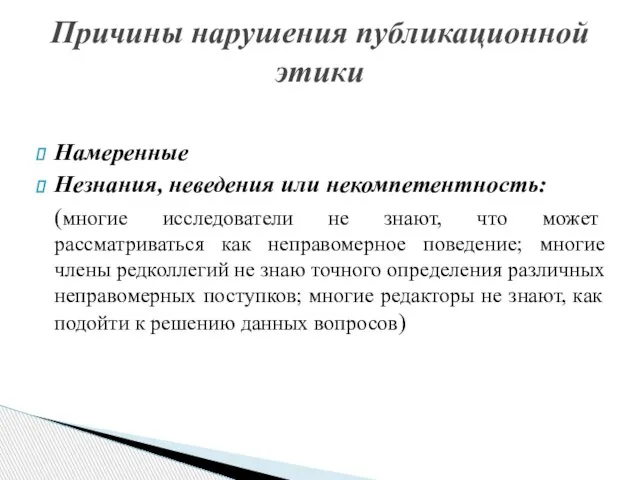 Причины нарушения публикационной этики

Намеренные

Незнания, неведения или некомпетентность:

(многие исследователи не знают, что может рассматриваться как неправомерное поведение; многие члены редколлегий не знаю точного определения различных неправомерных поступков; многие редакторы не знают, как подойти к решению данных вопросов)